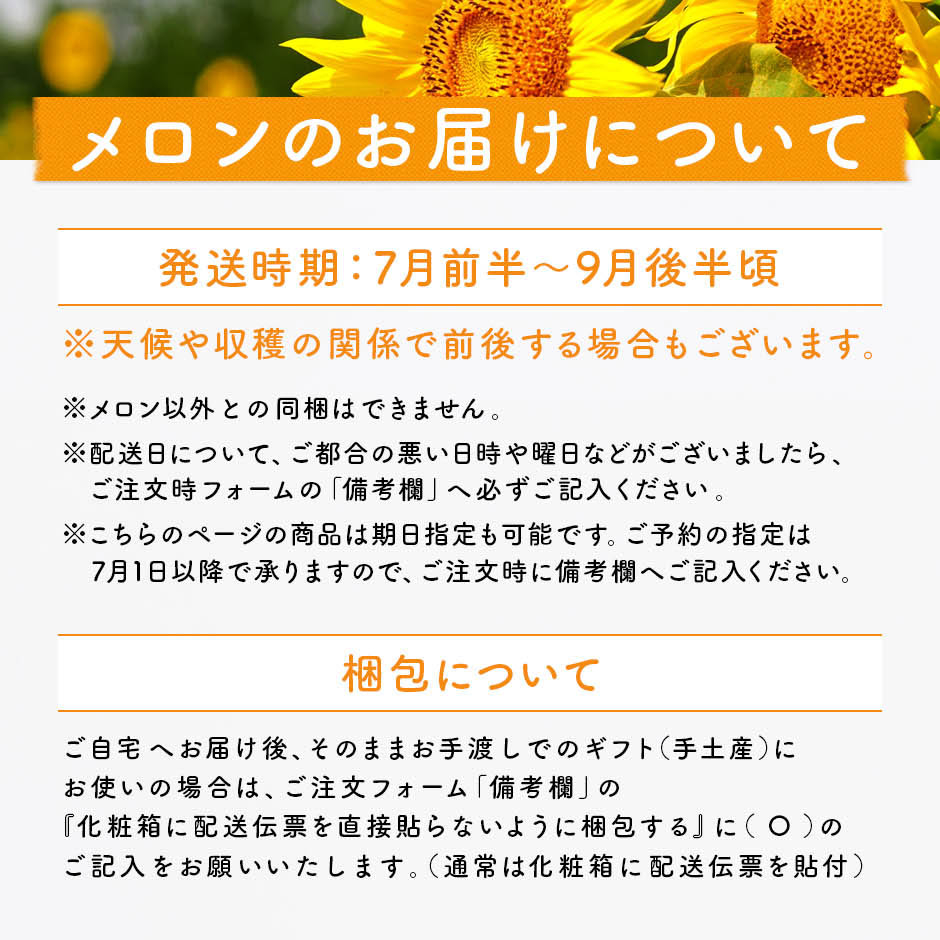 メロンのお届けについて

発送時期：7月前半～9月後半頃

※天候や収穫の関係で前後する場合もございます。

※メロン以外との同梱はできません。

※配送日について、ご都合の悪い日時や曜日などがございましたら、ご注文時フォームの「備考欄」へ必ずご記入ください。

※こちらのページの商品は期日指定も可能です。ご予約の指定は7月1日以降で承りますので、ご注文時に備考欄へご記入ください。

梱包について

ご自宅へお届け後、そのままお手渡しでのギフト（手土産）にお使いの場合は、ご注文フォーム「備考欄」の『化粧箱に配送伝票を直接貼らないように梱包する』に（ ○ ）のご記入をお願いいたします。（通常は化粧箱に配送伝票を貼付）